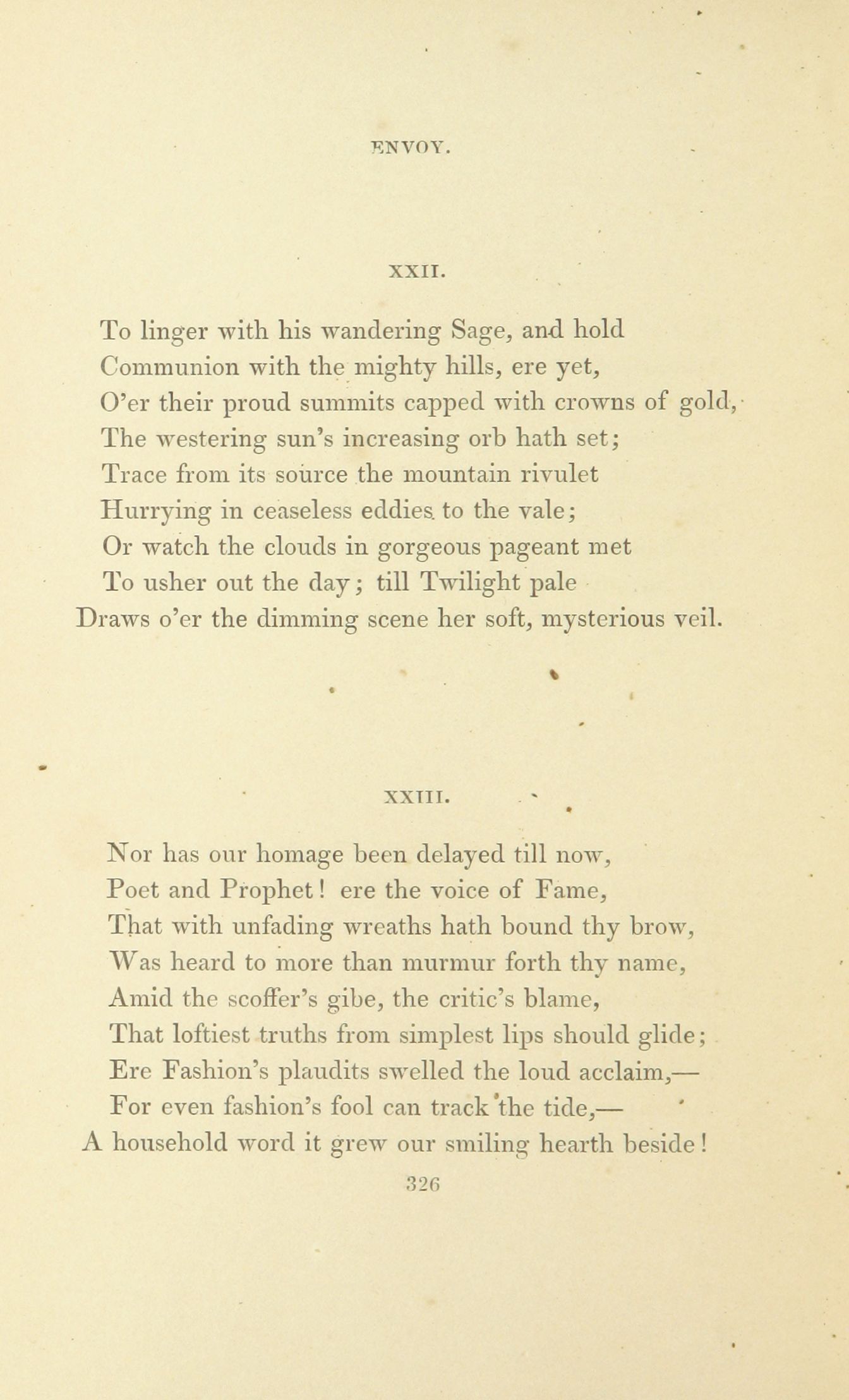 ENVOY.

XXII.

To linger with his wandering Sage, and hold
Communion with the mighty hills, ere yet,
O'er their proud summits capped with crowns of gold,
The westering sun's increasing orb hath set;
Trace from its source the mountain rivulet
Hurrying in ceaseless eddies to the vale;
Or watch the clouds in gorgeous pageant met
To usher out the day; till Twilight pale
Draws o'er the dimming scene her soft, mysterious veil.

XXIII.

Nor has our homage been delayed till now,
Poet and Prophet! ere the voice of Fame,
That with unfading wreaths hath bound thy brow,
Was heard to more than murmur forth thy name,
Amid the scoffer's gibe, the critic's blame,
That loftiest truths from simplest lips should glide;
Ere Fashion's plaudits swelled the loud acclaim,—
For even fashion's fool can track the tide,—
A household word it grew our smiling hearth beside!

326